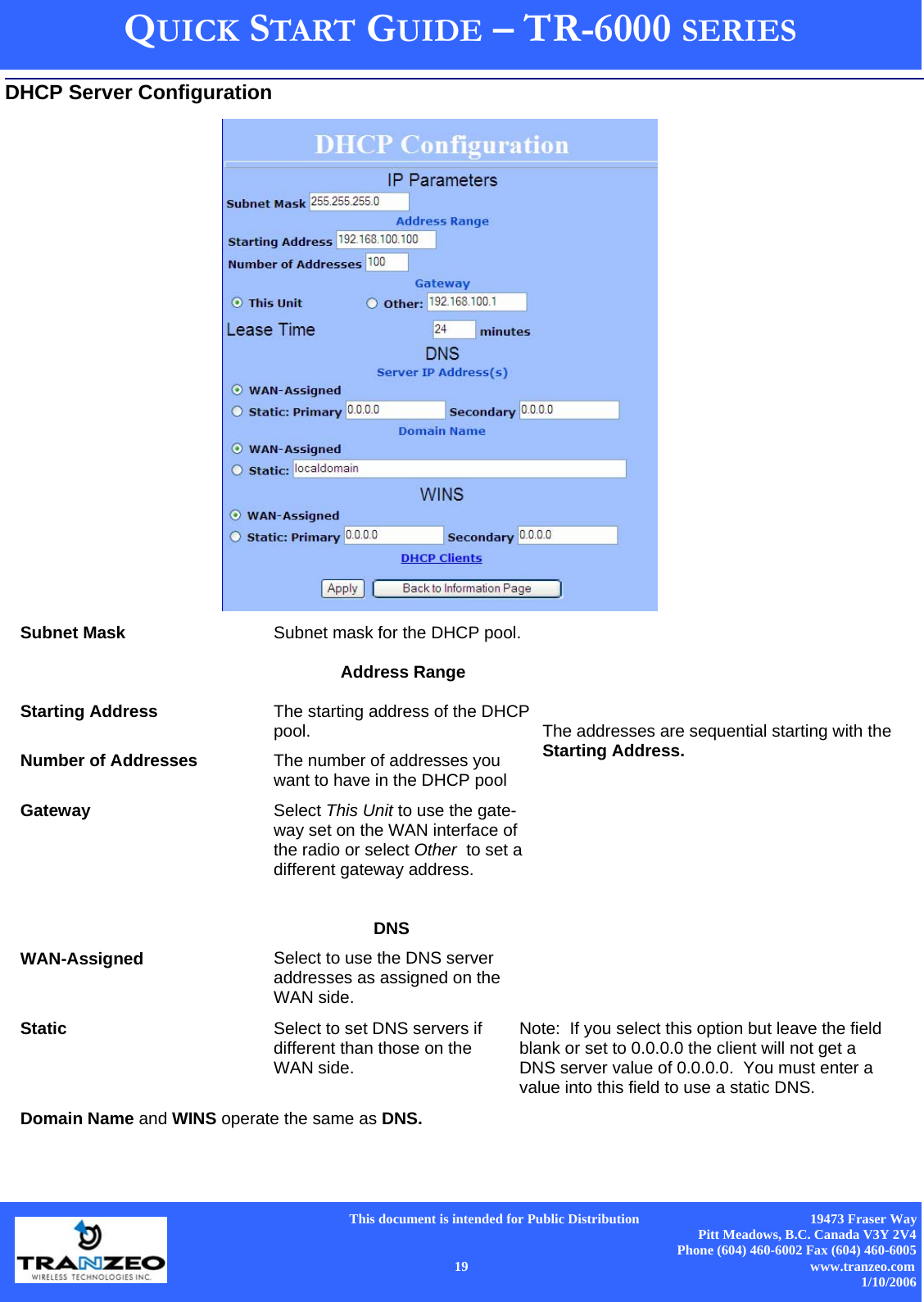 QUICK START GUIDE – TR-6000 SERIES

DHCP Server Configuration

DHCP Configuration

IP Parameters

Subnet Mask 255.255.255.0

Address Range

Starting Address 192.168.100.100

Number of Addresses 100

Gateway

This Unit Other: 192.168.100.1

Lease Time 24 minutes

DNS

Server IP Address(s)

WAN-Assigned

Static: Primary 0.0.0.0 Secondary 0.0.0.0

Domain Name

WAN-Assigned

Static: localdomain

WINS

WAN-Assigned

Static: Primary 0.0.0.0 Secondary 0.0.0.0

DHCP Clients

Apply Back to Information Page

Subnet Mask Subnet mask for the DHCP pool.

Address Range

Starting Address The starting address of the DHCP pool.

Number of Addresses The number of addresses you want to have in the DHCP pool

The addresses are sequential starting with the Starting Address.

Gateway Select This Unit to use the gateway set on the WAN interface of the radio or select Other to set a different gateway address.

DNS

WAN-Assigned Select to use the DNS server addresses as assigned on the WAN side.

Static Select to set DNS servers if different than those on the WAN side.

Note: If you select this option but leave the field blank or set to 0.0.0.0 the client will not get a DNS server value of 0.0.0.0. You must enter a value into this field to use a static DNS.

Domain Name and WINS operate the same as DNS.

TRANZEO WIRELESS TECHNOLOGIES INC.

This document is intended for Public Distribution

19

19473 Fraser Way
Pitt Meadows, B.C. Canada V3Y 2V4
Phone (604) 460-6002 Fax (604) 460-6005
www.tranzeo.com
1/10/2006